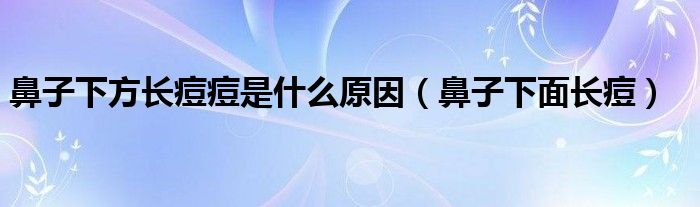 鼻子下方长痘痘是什么原因（鼻子下面长痘）